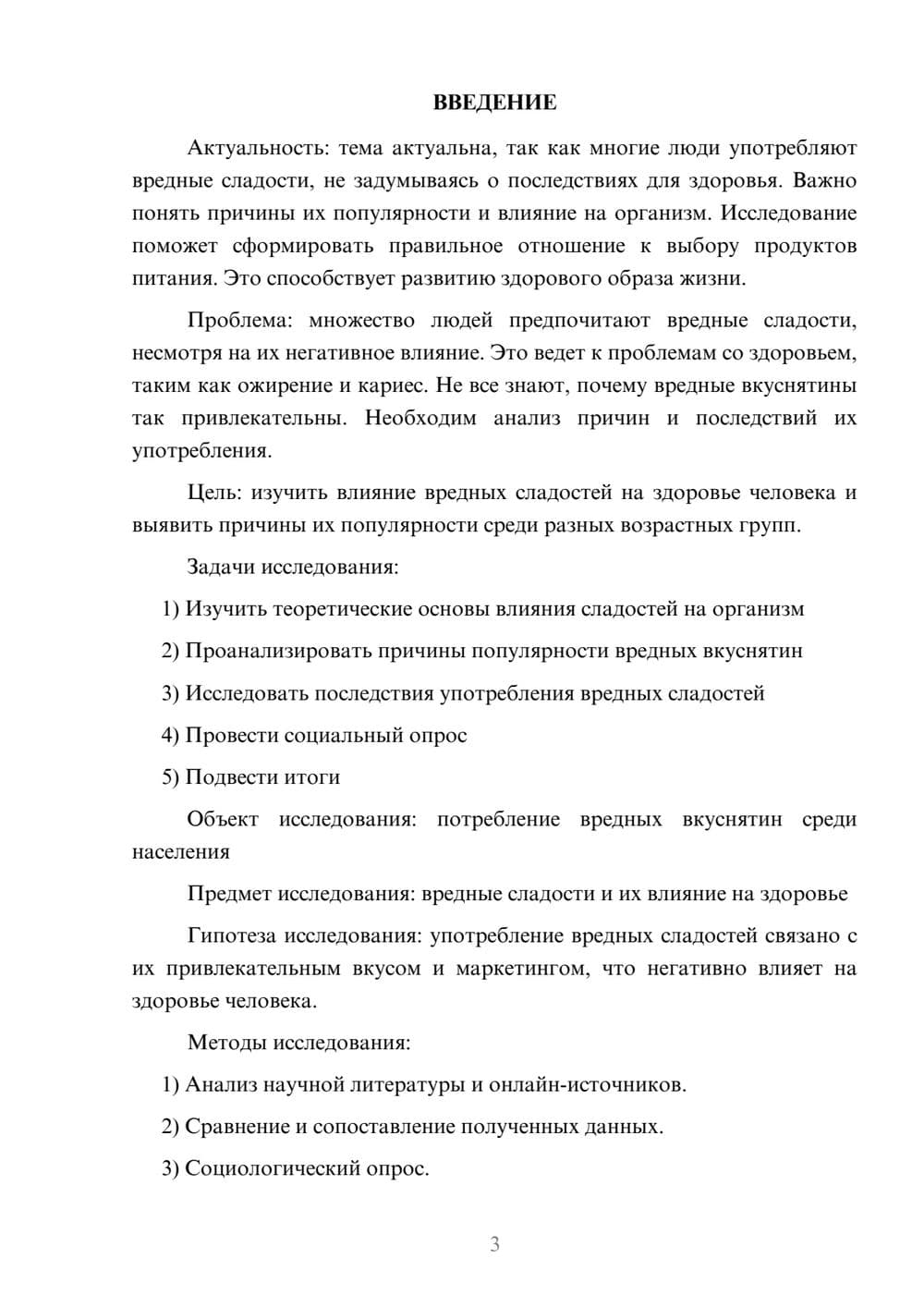 ВВЕДЕНИЕ

Актуальность: тема актуальна, так как многие люди употребляют вредные сладости, не задумываясь о последствиях для здоровья. Важно понять причины их популярности и влияние на организм. Исследование поможет сформировать правильное отношение к выбору продуктов питания. Это способствует развитию здорового образа жизни.

Проблема: множество людей предпочитают вредные сладости, несмотря на их негативное влияние. Это ведет к проблемам со здоровьем, таким как ожирение и кариес. Не все знают, почему вредные вкуснятины так привлекательны. Необходим анализ причин и последствий их употребления.

Цель: изучить влияние вредных сладостей на здоровье человека и выявить причины их популярности среди разных возрастных групп.

Задачи исследования:

1) Изучить теоретические основы влияния сладостей на организм

2) Проанализировать причины популярности вредных вкуснятин

3) Исследовать последствия употребления вредных сладостей

4) Провести социальный опрос

5) Подвести итоги

Объект исследования: потребление вредных вкуснятин среди населения

Предмет исследования: вредные сладости и их влияние на здоровье

Гипотеза исследования: употребление вредных сладостей связано с их привлекательным вкусом и маркетингом, что негативно влияет на здоровье человека.

Методы исследования:

1) Анализ научной литературы и онлайн-источников.

2) Сравнение и сопоставление полученных данных.

3) Социологический опрос.

3